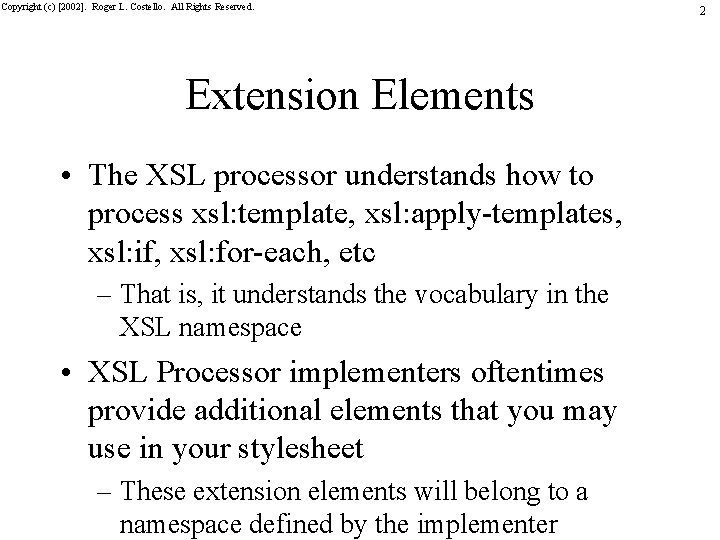 Copyright (c) [2002]. Roger L. Costello. All Rights Reserved.

2

Extension Elements

• The XSL processor understands how to process xsl:template, xsl:apply-templates, xsl:if, xsl:for-each, etc

– That is, it understands the vocabulary in the XSL namespace

• XSL Processor implementers oftentimes provide additional elements that you may use in your stylesheet

– These extension elements will belong to a namespace defined by the implementer